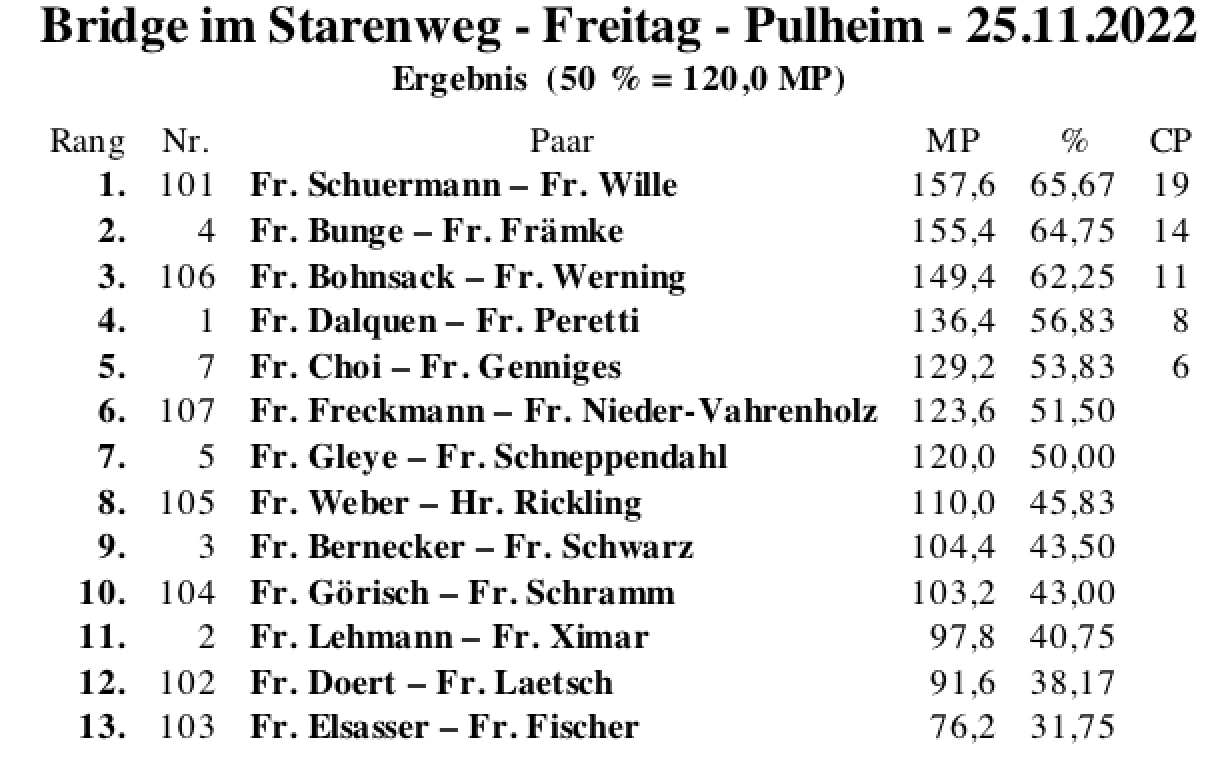 Bridge im Starenweg - Freitag - Pulheim - 25.11.2022
Ergebnis (50 % = 120,0 MP)

| Rang | Nr. | Paar | MP | % | CP |
|---|---|---|---|---|---|
| 1. | 101 | Fr. Schuermann – Fr. Wille | 157,6 | 65,67 | 19 |
| 2. | 4 | Fr. Bunge – Fr. Främke | 155,4 | 64,75 | 14 |
| 3. | 106 | Fr. Bohnsack – Fr. Werning | 149,4 | 62,25 | 11 |
| 4. | 1 | Fr. Dalquen – Fr. Peretti | 136,4 | 56,83 | 8 |
| 5. | 7 | Fr. Choi – Fr. Genniges | 129,2 | 53,83 | 6 |
| 6. | 107 | Fr. Freckmann – Fr. Nieder-Vahrenholz | 123,6 | 51,50 | |
| 7. | 5 | Fr. Gleye – Fr. Schneppendahl | 120,0 | 50,00 | |
| 8. | 105 | Fr. Weber – Hr. Rickling | 110,0 | 45,83 | |
| 9. | 3 | Fr. Bernecker – Fr. Schwarz | 104,4 | 43,50 | |
| 10. | 104 | Fr. Görisch – Fr. Schramm | 103,2 | 43,00 | |
| 11. | 2 | Fr. Lehmann – Fr. Ximar | 97,8 | 40,75 | |
| 12. | 102 | Fr. Doert – Fr. Laetsch | 91,6 | 38,17 | |
| 13. | 103 | Fr. Elsasser – Fr. Fischer | 76,2 | 31,75 | |